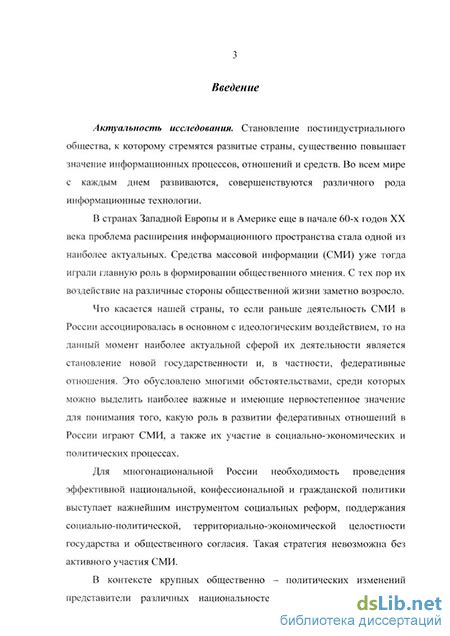 3

Введение

Актуальность исследования. Становление постиндустриального общества, к которому стремятся развитые страны, существенно повышает значение информационных процессов, отношений и средств. Во всем мире с каждым днем развиваются, совершенствуются различного рода информационные технологии.

В странах Западной Европы и в Америке еще в начале 60-х годов XX века проблема расширения информационного пространства стала одной из наиболее актуальных. Средства массовой информации (СМИ) уже тогда играли главную роль в формировании общественного мнения. С тех пор их воздействие на различные стороны общественной жизни заметно возросло.

Что касается нашей страны, то если раньше деятельность СМИ в России ассоциировалась в основном с идеологическим воздействием, то на данный момент наиболее актуальной сферой их деятельности является становление новой государственности и, в частности, федеративные отношения. Это обусловлено многими обстоятельствами, среди которых можно выделить наиболее важные и имеющие первостепенное значение для понимания того, какую роль в развитии федеративных отношений в России играют СМИ, а также их участие в социально-экономических и политических процессах.

Для многонациональной России необходимость проведения эффективной национальной, конфессиональной и гражданской политики выступает важнейшим инструментом социальных реформ, поддержания социально-политической, территориально-экономической целостности государства и общественного согласия. Такая стратегия невозможна без активного участия СМИ.

В контексте крупных общественно – политических изменений представители различных национальносте

dsLib.net
библиотека диссертаций